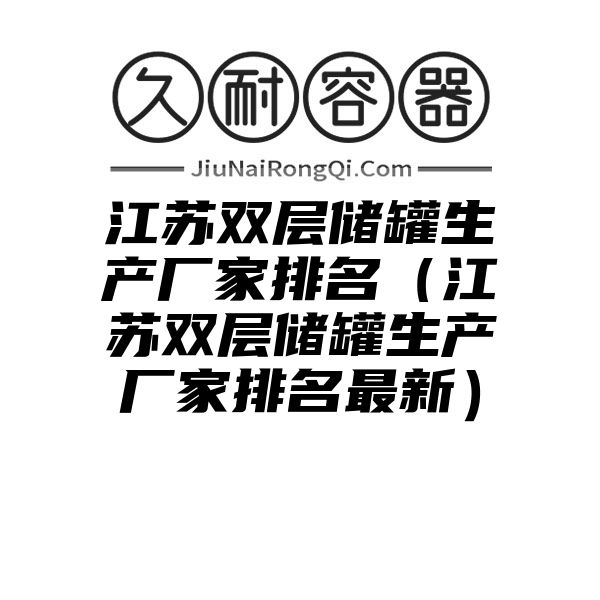 久耐容器

JiuNaiRongQi.Com

江苏双层储罐生产厂家排名（江苏双层储罐生产厂家排名最新）